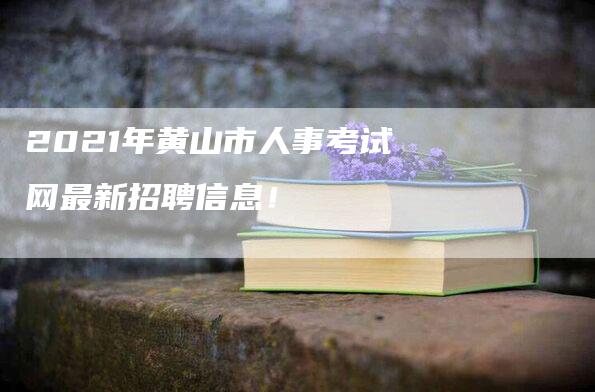 2021年黄山市人事考试网最新招聘信息！